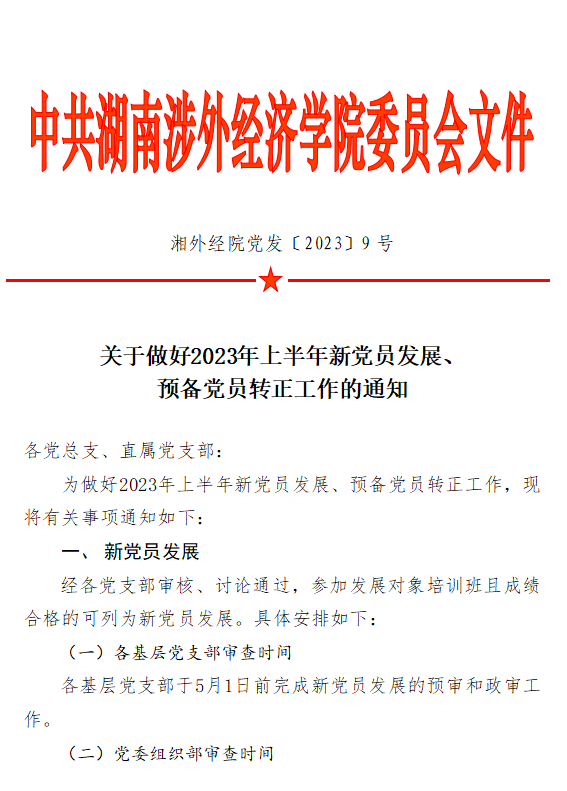 中共湖南涉外经济学院委员会文件

湘外经院党发〔2023〕9号

关于做好2023年上半年新党员发展、预备党员转正工作的通知

各党总支、直属党支部：

为做好2023年上半年新党员发展、预备党员转正工作，现将有关事项通知如下：

一、新党员发展

经各党支部审核、讨论通过，参加发展对象培训班且成绩合格的可列为新党员发展。具体安排如下：

（一）各基层党支部审查时间

各基层党支部于5月1日前完成新党员发展的预审和政审工作。

（二）党委组织部审查时间